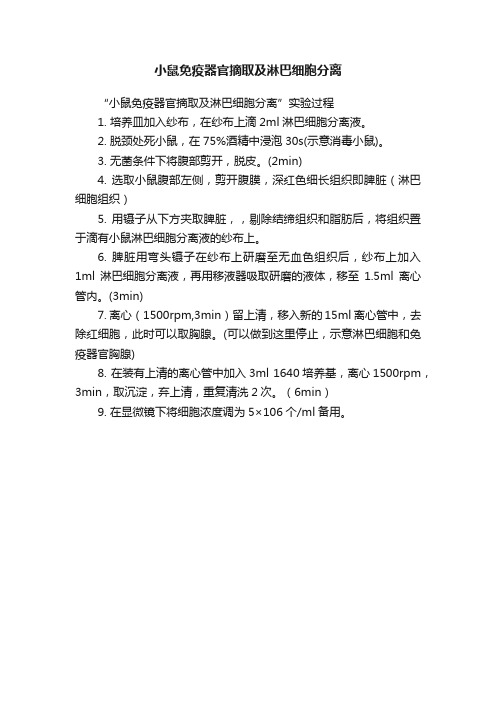 小鼠免疫器官摘取及淋巴细胞分离

“小鼠免疫器官摘取及淋巴细胞分离”实验过程

1. 培养皿加入纱布，在纱布上滴 2ml 淋巴细胞分离液。

2. 脱颈处死小鼠，在 75%酒精中浸泡 30s(示意消毒小鼠)。

3. 无菌条件下将腹部剪开，脱皮。(2min)

4. 选取小鼠腹部左侧，剪开腹膜，深红色细长组织即脾脏（淋巴细胞组织）

5. 用镊子从下方夹取脾脏，，剔除结缔组织和脂肪后，将组织置于滴有小鼠淋巴细胞分离液的纱布上。

6. 脾脏用弯头镊子在纱布上研磨至无血色组织后，纱布上加入 1ml 淋巴细胞分离液，再用移液器吸取研磨的液体，移至 1.5ml 离心管内。(3min)

7. 离心（1500rpm,3min）留上清，移入新的 15ml 离心管中，去除红细胞，此时可以取胸腺。(可以做到这里停止，示意淋巴细胞和免疫器官胸腺)

8. 在装有上清的离心管中加入 3ml 1640 培养基，离心 1500rpm，3min，取沉淀，弃上清，重复清洗 2 次。（6min）

9. 在显微镜下将细胞浓度调为 5×106 个/ml 备用。